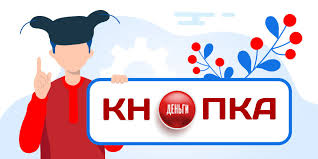 КН ДЕНЬГИ ПКА